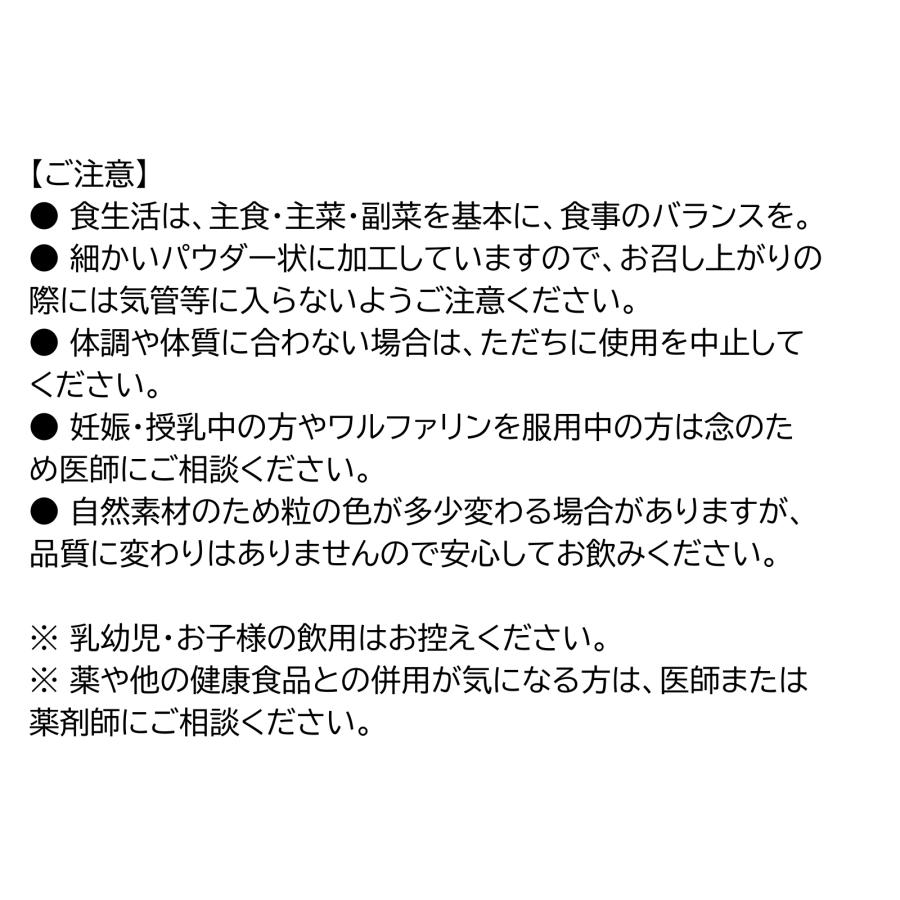 【ご注意】
● 食生活は、主食・主菜・副菜を基本に、食事のバランスを。
● 細かいパウダー状に加工していますので、お召し上がりの際には気管等に入らないようご注意ください。
● 体調や体質に合わない場合は、ただちに使用を中止してください。
● 妊娠・授乳中の方やワルファリンを服用中の方は念のため医師にご相談ください。
● 自然素材のため粒の色が多少変わる場合がありますが、品質に変わりはありませんので安心してお飲みください。

※ 乳幼児・お子様の飲用はお控えください。
※ 薬や他の健康食品との併用が気になる方は、医師または薬剤師にご相談ください。